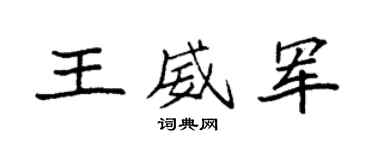 王威军
词典网